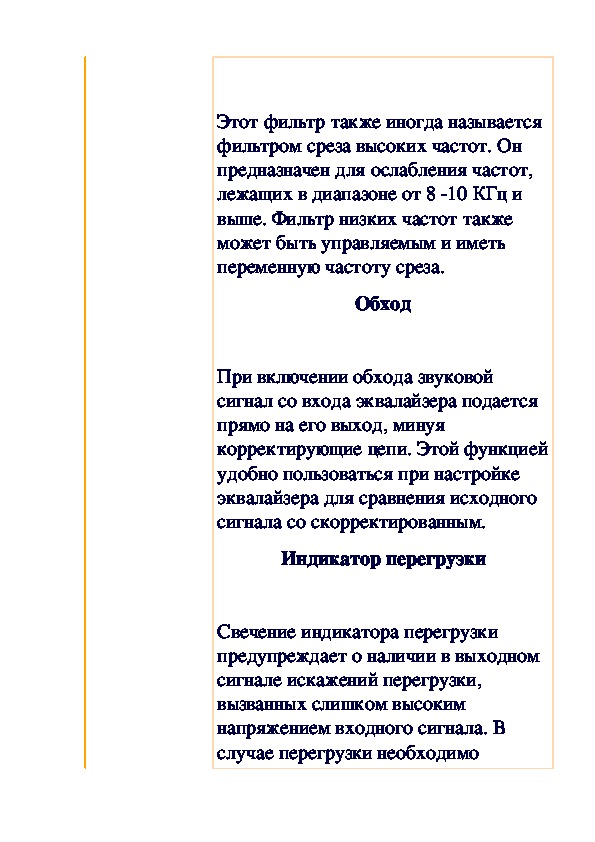 Этот фильтр также иногда называется фильтром среза высоких частот. Он предназначен для ослабления частот, лежащих в диапазоне от 8 -10 КГц и выше. Фильтр низких частот также может быть управляемым и иметь переменную частоту среза.

Обход

При включении обхода звуковой сигнал со входа эквалайзера подается прямо на его выход, минуя корректирующие цепи. Этой функцией удобно пользоваться при настройке эквалайзера для сравнения исходного сигнала со скорректированным.

Индикатор перегрузки

Свечение индикатора перегрузки предупреждает о наличии в выходном сигнале искажений перегрузки, вызванных слишком высоким напряжением входного сигнала. В случае перегрузки необходимо